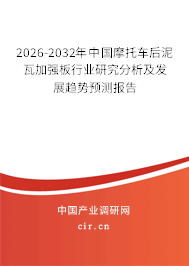 2026-2032年中国摩托车后泥瓦加强板行业研究分析及发展趋势预测报告

中国产业调研网

cir.cn